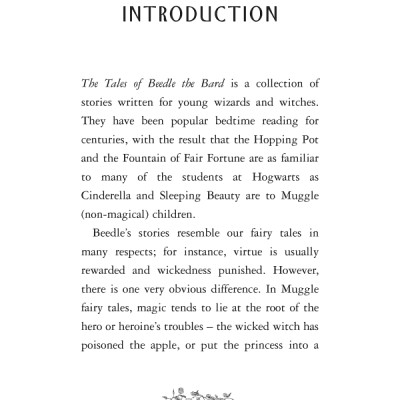 INTRODUCTION

The Tales of Beedle the Bard is a collection of stories written for young wizards and witches. They have been popular bedtime reading for centuries, with the result that the Hopping Pot and the Fountain of Fair Fortune are as familiar to many of the students at Hogwarts as Cinderella and Sleeping Beauty are to Muggle (non-magical) children.

Beedle's stories resemble our fairy tales in many respects; for instance, virtue is usually rewarded and wickedness punished. However, there is one very obvious difference. In Muggle fairy tales, magic tends to lie at the root of the hero or heroine's troubles – the wicked witch has poisoned the apple, or put the princess into a